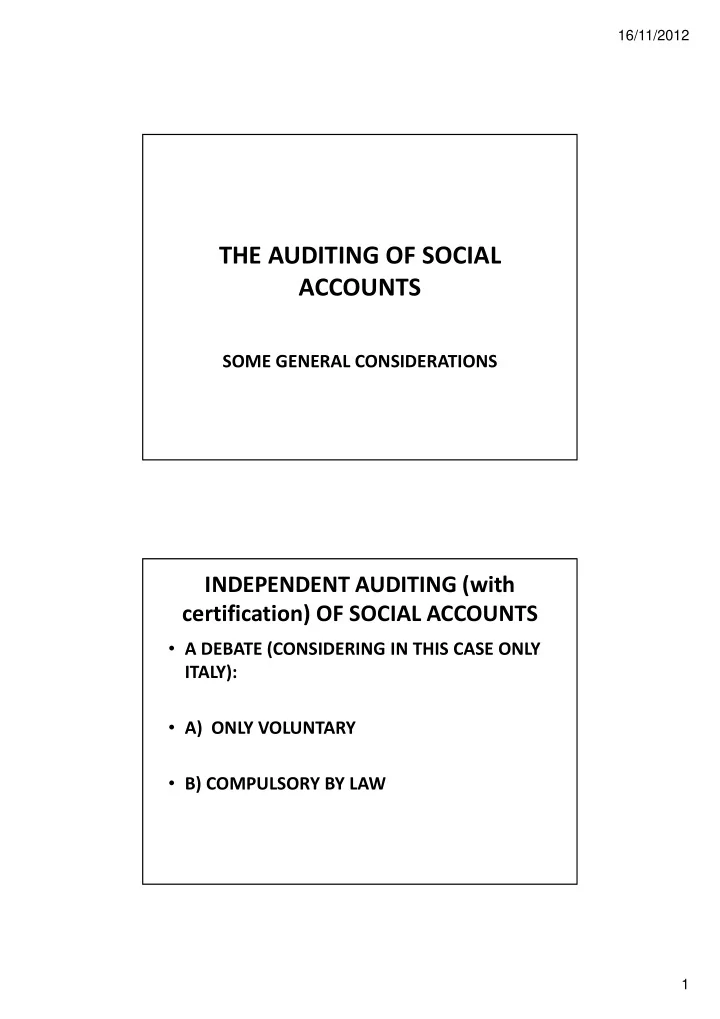 16/11/2012

THE AUDITING OF SOCIAL ACCOUNTS

SOME GENERAL CONSIDERATIONS

INDEPENDENT AUDITING (with certification) OF SOCIAL ACCOUNTS

• A DEBATE (CONSIDERING IN THIS CASE ONLY ITALY):

• A) ONLY VOLUNTARY

• B) COMPULSORY BY LAW

1